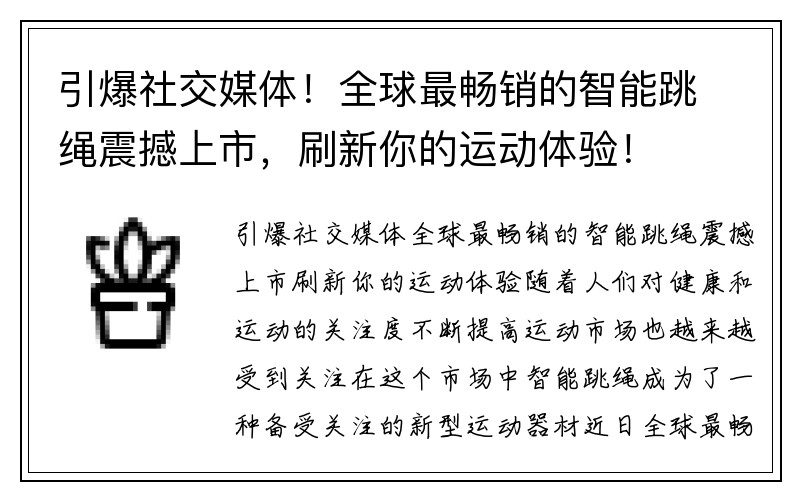 引爆社交媒体！全球最畅销的智能跳绳震撼上市，刷新你的运动体验！

引爆社交媒体全球最畅销的智能跳绳震撼上市刷新你的运动体验随着人们对健康和运动的关注度不断提高运动市场也越来越受到关注在这个市场中智能跳绳成为了一种备受关注的新型运动器材近日全球最畅